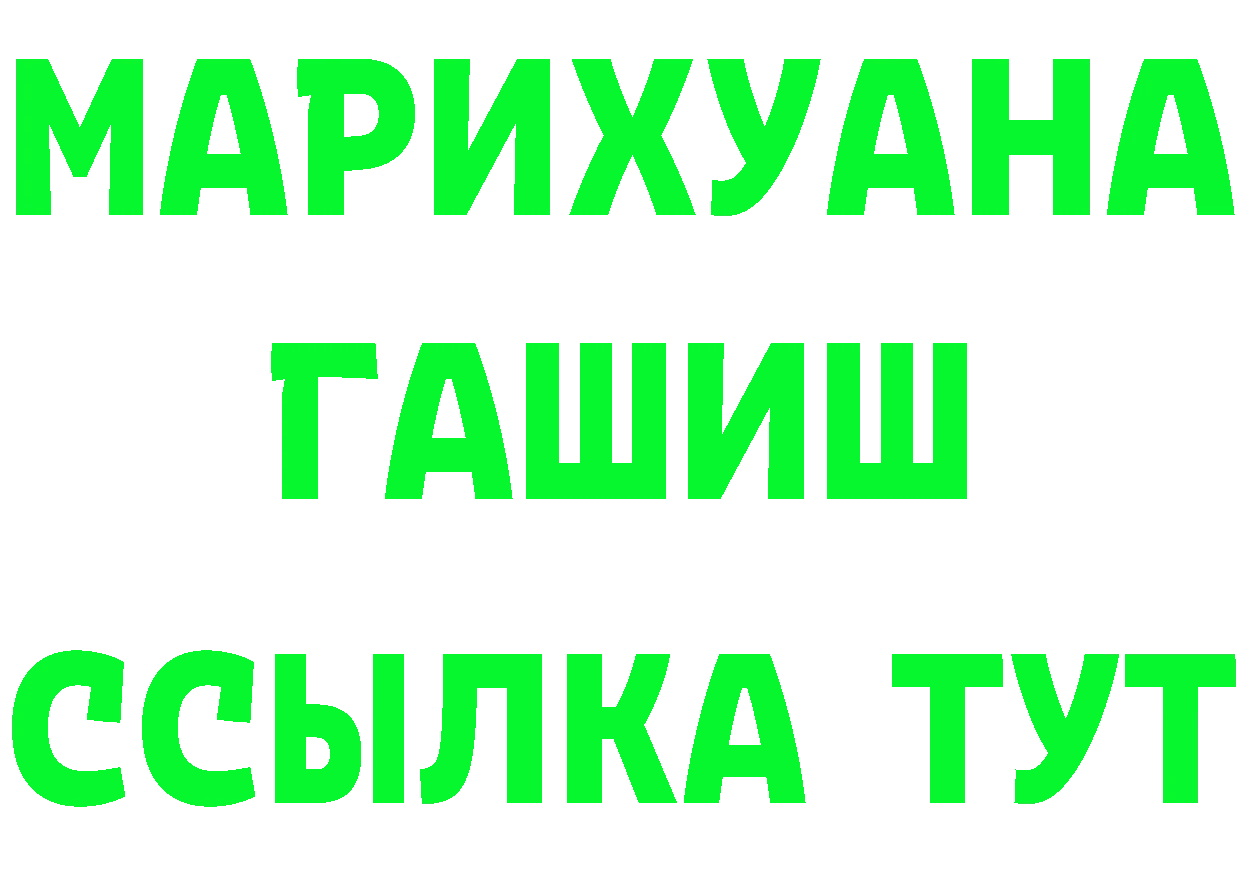 МАРИХУАНА
ГАШИШ
ССЫЛКА ТУТ